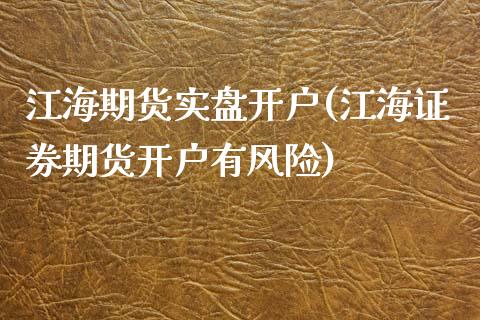 江海期货实盘开户(江海证券期货开户有风险)